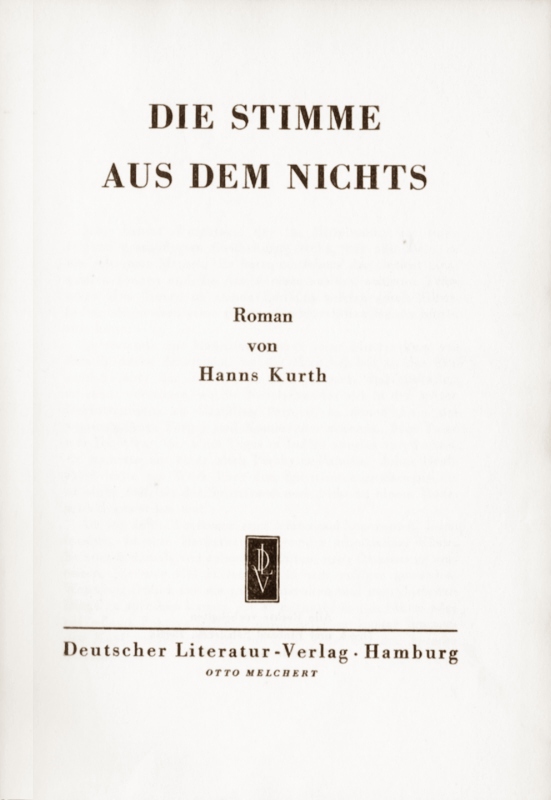 DIE STIMME
AUS DEM NICHTS

Roman
von
Hanns Kurth

Deutscher Literatur-Verlag · Hamburg
OTTO MELCHERT